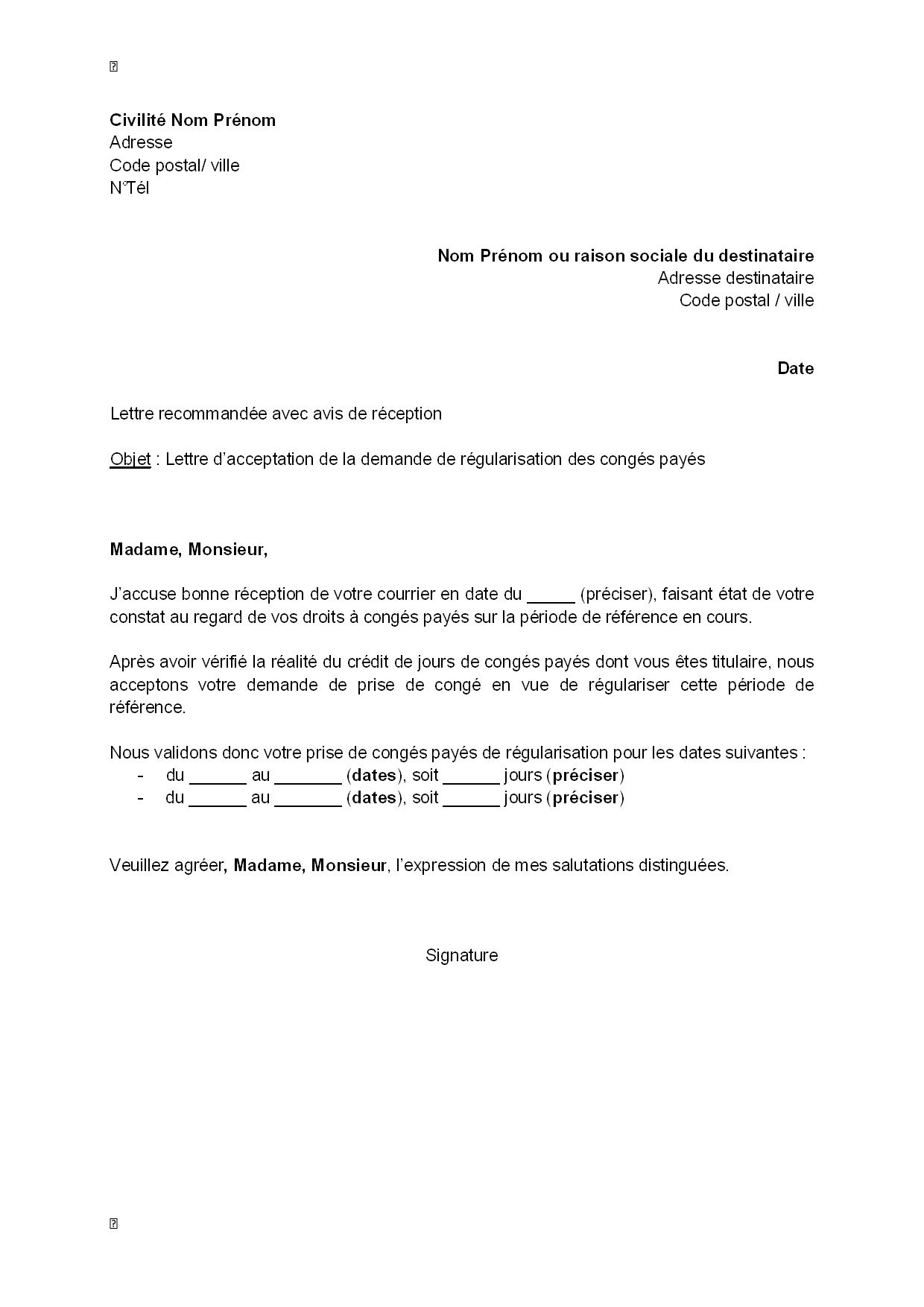 Civilité Nom Prénom
Adresse
Code postal/ ville
N°Tél

Nom Prénom ou raison sociale du destinataire
Adresse destinataire
Code postal / ville

Date

Lettre recommandée avec avis de réception

Objet : Lettre d'acceptation de la demande de régularisation des congés payés

Madame, Monsieur,

J'accuse bonne réception de votre courrier en date du _____ (préciser), faisant état de votre constat au regard de vos droits à congés payés sur la période de référence en cours.

Après avoir vérifié la réalité du crédit de jours de congés payés dont vous êtes titulaire, nous acceptons votre demande de prise de congé en vue de régulariser cette période de référence.

Nous validons donc votre prise de congés payés de régularisation pour les dates suivantes :
- du ______ au _______ (dates), soit ______ jours (préciser)
- du ______ au _______ (dates), soit ______ jours (préciser)

Veuillez agréer, Madame, Monsieur, l'expression de mes salutations distinguées.

Signature